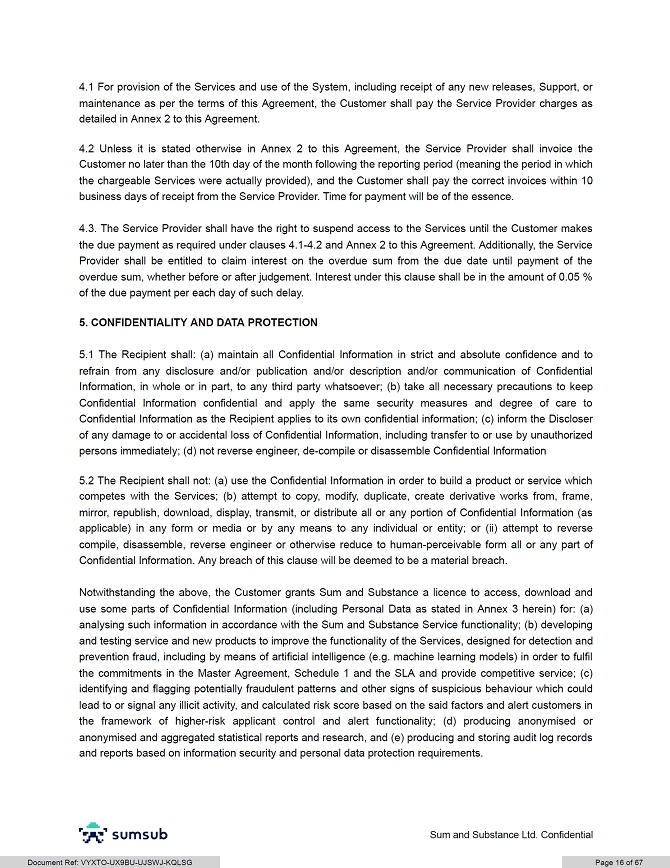 4.1 For provision of the Services and use of the System, including receipt of any new releases, Support, or maintenance as per the terms of this Agreement, the Customer shall pay the Service Provider charges as detailed in Annex 2 to this Agreement.

4.2 Unless it is stated otherwise in Annex 2 to this Agreement, the Service Provider shall invoice the Customer no later than the 10th day of the month following the reporting period (meaning the period in which the chargeable Services were actually provided), and the Customer shall pay the correct invoices within 10 business days of receipt from the Service Provider. Time for payment will be of the essence.

4.3. The Service Provider shall have the right to suspend access to the Services until the Customer makes the due payment as required under clauses 4.1-4.2 and Annex 2 to this Agreement. Additionally, the Service Provider shall be entitled to claim interest on the overdue sum from the due date until payment of the overdue sum, whether before or after judgement. Interest under this clause shall be in the amount of 0.05 % of the due payment per each day of such delay.

5. CONFIDENTIALITY AND DATA PROTECTION

5.1 The Recipient shall: (a) maintain all Confidential Information in strict and absolute confidence and to refrain from any disclosure and/or publication and/or description and/or communication of Confidential Information, in whole or in part, to any third party whatsoever; (b) take all necessary precautions to keep Confidential Information confidential and apply the same security measures and degree of care to Confidential Information as the Recipient applies to its own confidential information; (c) inform the Discloser of any damage to or accidental loss of Confidential Information, including transfer to or use by unauthorized persons immediately; (d) not reverse engineer, de-compile or disassemble Confidential Information

5.2 The Recipient shall not: (a) use the Confidential Information in order to build a product or service which competes with the Services; (b) attempt to copy, modify, duplicate, create derivative works from, frame, mirror, republish, download, display, transmit, or distribute all or any portion of Confidential Information (as applicable) in any form or media or by any means to any individual or entity; or (ii) attempt to reverse compile, disassemble, reverse engineer or otherwise reduce to human-perceivable form all or any part of Confidential Information. Any breach of this clause will be deemed to be a material breach.

Notwithstanding the above, the Customer grants Sum and Substance a licence to access, download and use some parts of Confidential Information (including Personal Data as stated in Annex 3 herein) for: (a) analysing such information in accordance with the Sum and Substance Service functionality; (b) developing and testing service and new products to improve the functionality of the Services, designed for detection and prevention fraud, including by means of artificial intelligence (e.g. machine learning models) in order to fulfil the commitments in the Master Agreement, Schedule 1 and the SLA and provide competitive service; (c) identifying and flagging potentially fraudulent patterns and other signs of suspicious behaviour which could lead to or signal any illicit activity, and calculated risk score based on the said factors and alert customers in the framework of higher-risk applicant control and alert functionality; (d) producing anonymised or anonymised and aggregated statistical reports and research, and (e) producing and storing audit log records and reports based on information security and personal data protection requirements.

sumsub

Sum and Substance Ltd. Confidential

Document Ref: VYXTO-UX9BU-UJSWJ-KQLSG

Page 16 of 67